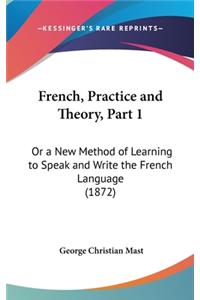 —KESSINGER'S RARE REPRINTS—

French, Practice and Theory, Part 1

Or a New Method of Learning to Speak and Write the French Language (1872)

George Christian Mast